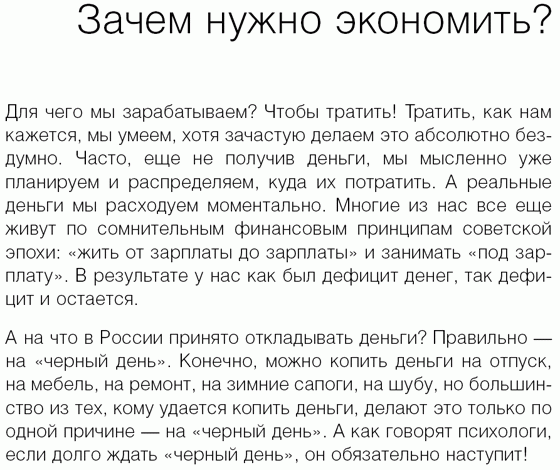 Зачем нужно экономить?

Для чего мы зарабатываем? Чтобы тратить! Тратить, как нам кажется, мы умеем, хотя зачастую делаем это абсолютно бездумно. Часто, еще не получив деньги, мы мысленно уже планируем и распределяем, куда их потратить. А реальные деньги мы расходуем моментально. Многие из нас все еще живут по сомнительным финансовым принципам советской эпохи: «жить от зарплаты до зарплаты» и занимать «под зарплату». В результате у нас как был дефицит денег, так дефицит и остается.

А на что в России принято откладывать деньги? Правильно — на «черный день». Конечно, можно копить деньги на отпуск, на мебель, на ремонт, на зимние сапоги, на шубу, но большинство из тех, кому удается копить деньги, делают это только по одной причине — на «черный день». А как говорят психологи, если долго ждать «черный день», он обязательно наступит!